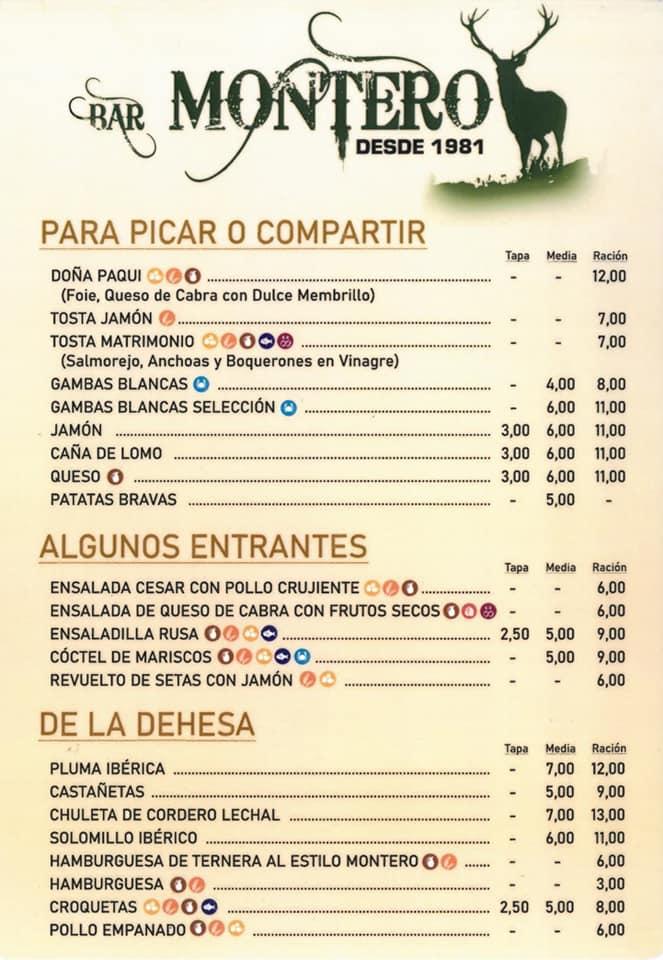 BAR MONTERO
DESDE 1981

PARA PICAR O COMPARTIR

| | Tapa | Media | Ración |
|---|---|---|---|
| DOÑA PAQUI (Foie, Queso de Cabra con Dulce Membrillo) | - | - | 12,00 |
| TOSTA JAMÓN | - | - | 7,00 |
| TOSTA MATRIMONIO (Salmorejo, Anchoas y Boquerones en Vinagre) | - | - | 7,00 |
| GAMBAS BLANCAS | - | 4,00 | 8,00 |
| GAMBAS BLANCAS SELECCIÓN | - | 6,00 | 11,00 |
| JAMÓN | 3,00 | 6,00 | 11,00 |
| CAÑA DE LOMO | 3,00 | 6,00 | 11,00 |
| QUESO | 3,00 | 6,00 | 11,00 |
| PATATAS BRAVAS | - | 5,00 | - |

ALGUNOS ENTRANTES

| | Tapa | Media | Ración |
|---|---|---|---|
| ENSALADA CESAR CON POLLO CRUJIENTE | - | - | 6,00 |
| ENSALADA DE QUESO DE CABRA CON FRUTOS SECOS | - | - | 6,00 |
| ENSALADILLA RUSA | 2,50 | 5,00 | 9,00 |
| CÓCTEL DE MARISCOS | - | 5,00 | 9,00 |
| REVUELTO DE SETAS CON JAMÓN | - | - | 6,00 |

DE LA DEHESA

| | Tapa | Media | Ración |
|---|---|---|---|
| PLUMA IBÉRICA | - | 7,00 | 12,00 |
| CASTAÑETAS | - | 5,00 | 9,00 |
| CHULETA DE CORDERO LECHAL | - | 7,00 | 13,00 |
| SOLOMILLO IBÉRICO | - | 6,00 | 11,00 |
| HAMBURGUESA DE TERNERA AL ESTILO MONTERO | - | - | 6,00 |
| HAMBURGUESA | - | - | 3,00 |
| CROQUETAS | 2,50 | 5,00 | 8,00 |
| POLLO EMPANADO | - | - | 6,00 |